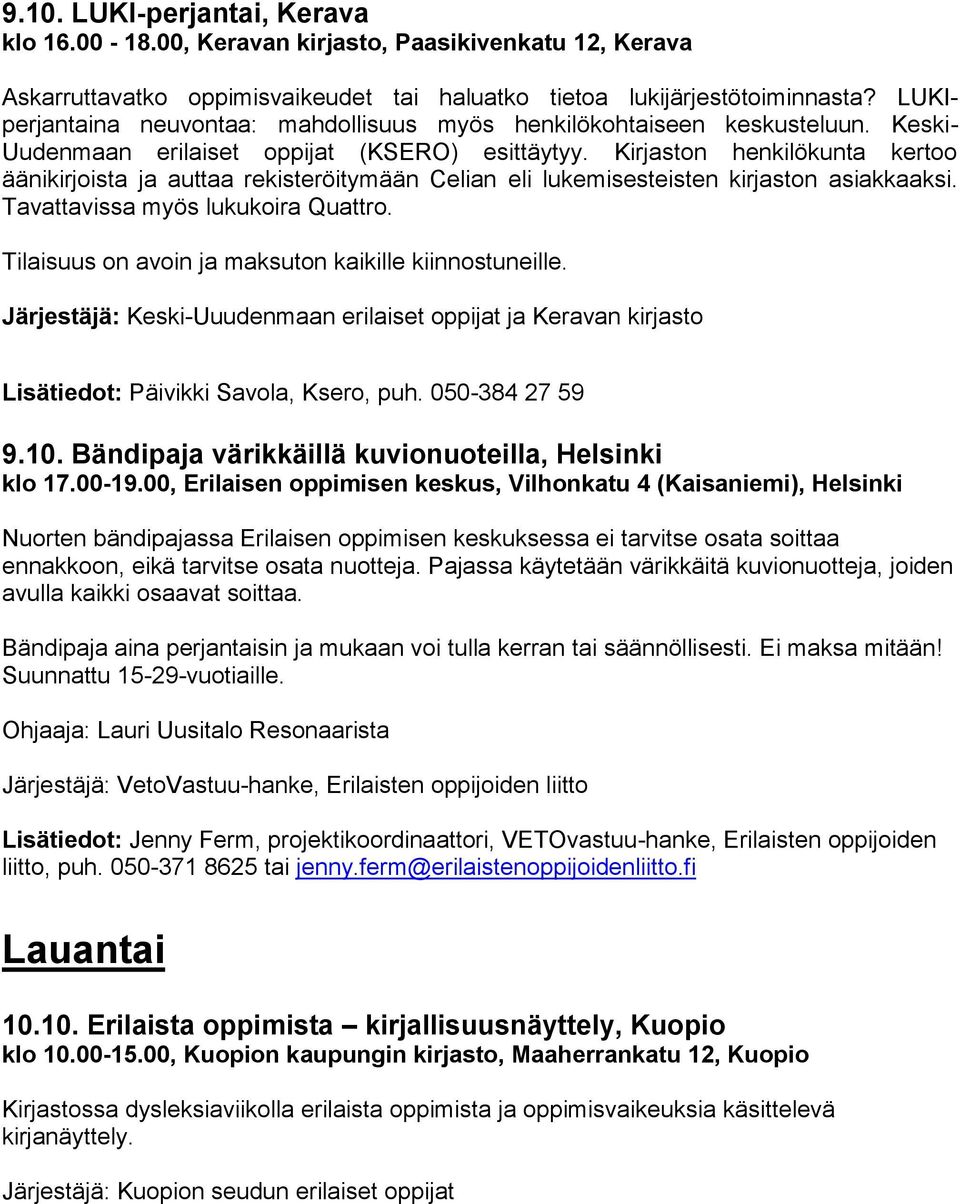 9.10. LUKI-perjantai, Kerava
klo 16.00 - 18.00, Keravan kirjasto, Paasikivenkatu 12, Kerava

Askarruttavatko oppimisvaikeudet tai haluatko tietoa lukijärjestötoiminnasta? LUKI-perjantaina neuvontaa: mahdollisuus myös henkilökohtaiseen keskusteluun. Keski-Uudenmaan erilaiset oppijat (KSERO) esittäytyy. Kirjaston henkilökunta kertoo äänikirjoista ja auttaa rekisteröitymään Celian eli lukemisesteisten kirjaston asiakkaaksi. Tavattavissa myös lukukoira Quattro.

Tilaisuus on avoin ja maksuton kaikille kiinnostuneille.

Järjestäjä: Keski-Uuudenmaan erilaiset oppijat ja Keravan kirjasto

Lisätiedot: Päivikki Savola, Ksero, puh. 050-384 27 59

9.10. Bändipaja värikkäillä kuvionuoteilla, Helsinki
klo 17.00-19.00, Erilaisen oppimisen keskus, Vilhonkatu 4 (Kaisaniemi), Helsinki

Nuorten bändipajassa Erilaisen oppimisen keskuksessa ei tarvitse osata soittaa ennakkoon, eikä tarvitse osata nuotteja. Pajassa käytetään värikkäitä kuvionuotteja, joiden avulla kaikki osaavat soittaa.

Bändipaja aina perjantaisin ja mukaan voi tulla kerran tai säännöllisesti. Ei maksa mitään! Suunnattu 15-29-vuotiaille.

Ohjaaja: Lauri Uusitalo Resonaarista

Järjestäjä: VetoVastuu-hanke, Erilaisten oppijoiden liitto

Lisätiedot: Jenny Ferm, projektikoordinaattori, VETOvastuu-hanke, Erilaisten oppijoiden liitto, puh. 050-371 8625 tai jenny.ferm@erilaistenoppijoidenliitto.fi

Lauantai

10.10. Erilaista oppimista – kirjallisuusnäyttely, Kuopio
klo 10.00-15.00, Kuopion kaupungin kirjasto, Maaherrankatu 12, Kuopio

Kirjastossa dysleksiaviikolla erilaista oppimista ja oppimisvaikeuksia käsittelevä kirjanäyttely.

Järjestäjä: Kuopion seudun erilaiset oppijat